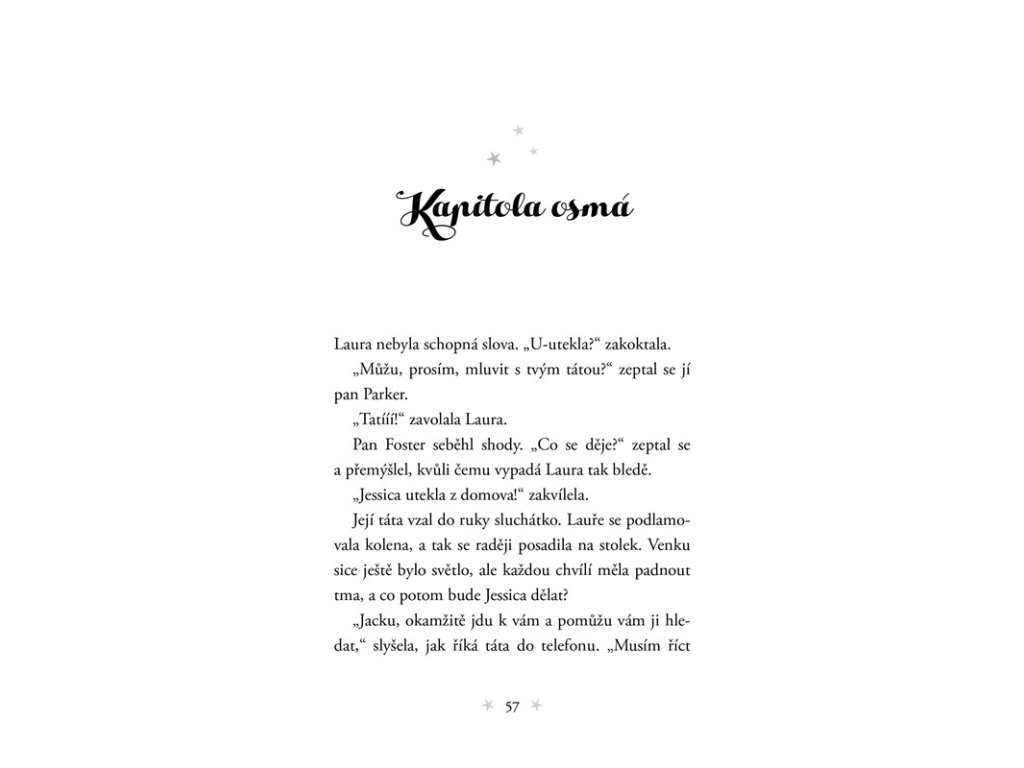 Kapitola osmá

Laura nebyla schopná slova. „U-utekla?“ zakoktala.

„Můžu, prosím, mluvit s tvým tátou?“ zeptal se jí pan Parker.

„Tatííí!“ zavolala Laura.

Pan Foster seběhl shody. „Co se děje?“ zeptal se a přemýšlel, kvůli čemu vypadá Laura tak bledě.

„Jessica utekla z domova!“ zakvílela.

Její táta vzal do ruky sluchátko. Lauře se podlamovala kolena, a tak se raději posadila na stolek. Venku sice ještě bylo světlo, ale každou chvílí měla padnout tma, a co potom bude Jessica dělat?

„Jacku, okamžitě jdu k vám a pomůžu vám ji hledat,“ slyšela, jak říká táta do telefonu. „Musím říct

57